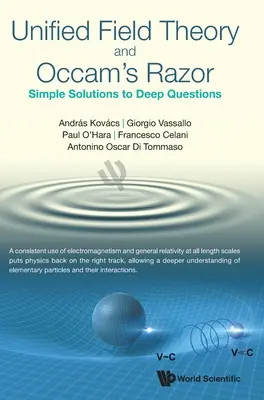 Unified Field Theory
and
Occam's Razor
Simple Solutions to Deep Questions

András Kovács | Giorgio Vassallo
Paul O'Hara | Francesco Celani
Antonino Oscar Di Tommaso

A consistent use of electromagnetism and general relativity at all length scales puts physics back on the right track, allowing a deeper understanding of elementary particles and their interactions.

V~C

V<C

World Scientific